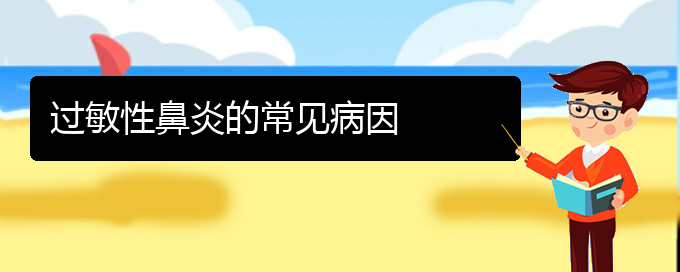 过敏性鼻炎的常见病因